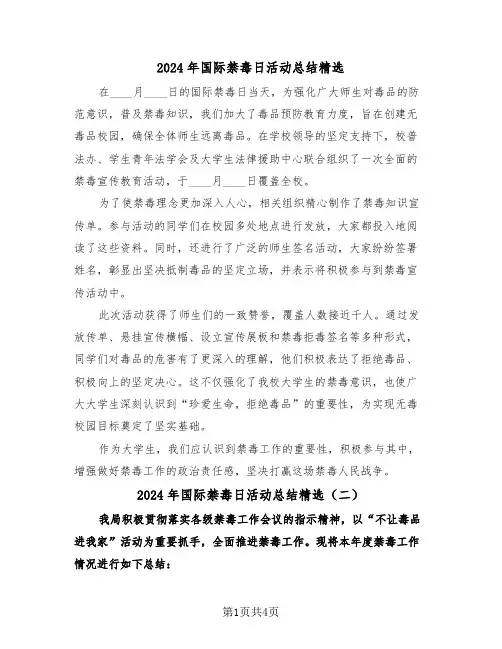 2024年国际禁毒日活动总结精选

在____月____日的国际禁毒日当天，为强化广大师生对毒品的防范意识，普及禁毒知识，我们加大了毒品预防教育力度，旨在创建无毒品校园，确保全体师生远离毒品。在学校领导的坚定支持下，校普法办、学生青年法学会及大学生法律援助中心联合组织了一次全面的禁毒宣传教育活动，于____月____日覆盖全校。

为了使禁毒理念更加深入人心，相关组织精心制作了禁毒知识宣传单。参与活动的同学们在校园多处地点进行发放，大家都投入地阅读了这些资料。同时，还进行了广泛的师生签名活动，大家纷纷签署姓名，彰显出坚决抵制毒品的坚定立场，并表示将积极参与到禁毒宣传活动中。

此次活动获得了师生们的一致赞誉，覆盖人数接近千人。通过发放传单、悬挂宣传横幅、设立宣传展板和禁毒拒毒签名等多种形式，同学们对毒品的危害有了更深入的理解，他们积极表达了拒绝毒品、积极向上的坚定决心。这不仅强化了我校大学生的禁毒意识，也使广大大学生深刻认识到“珍爱生命，拒绝毒品”的重要性，为实现无毒校园目标奠定了坚实基础。

作为大学生，我们应认识到禁毒工作的重要性，积极参与其中，增强做好禁毒工作的政治责任感，坚决打赢这场禁毒人民战争。

2024年国际禁毒日活动总结精选（二）

我局积极贯彻落实各级禁毒工作会议的指示精神，以“不让毒品进我家”活动为重要抓手，全面推进禁毒工作。现将本年度禁毒工作情况进行如下总结：

第1页共4页